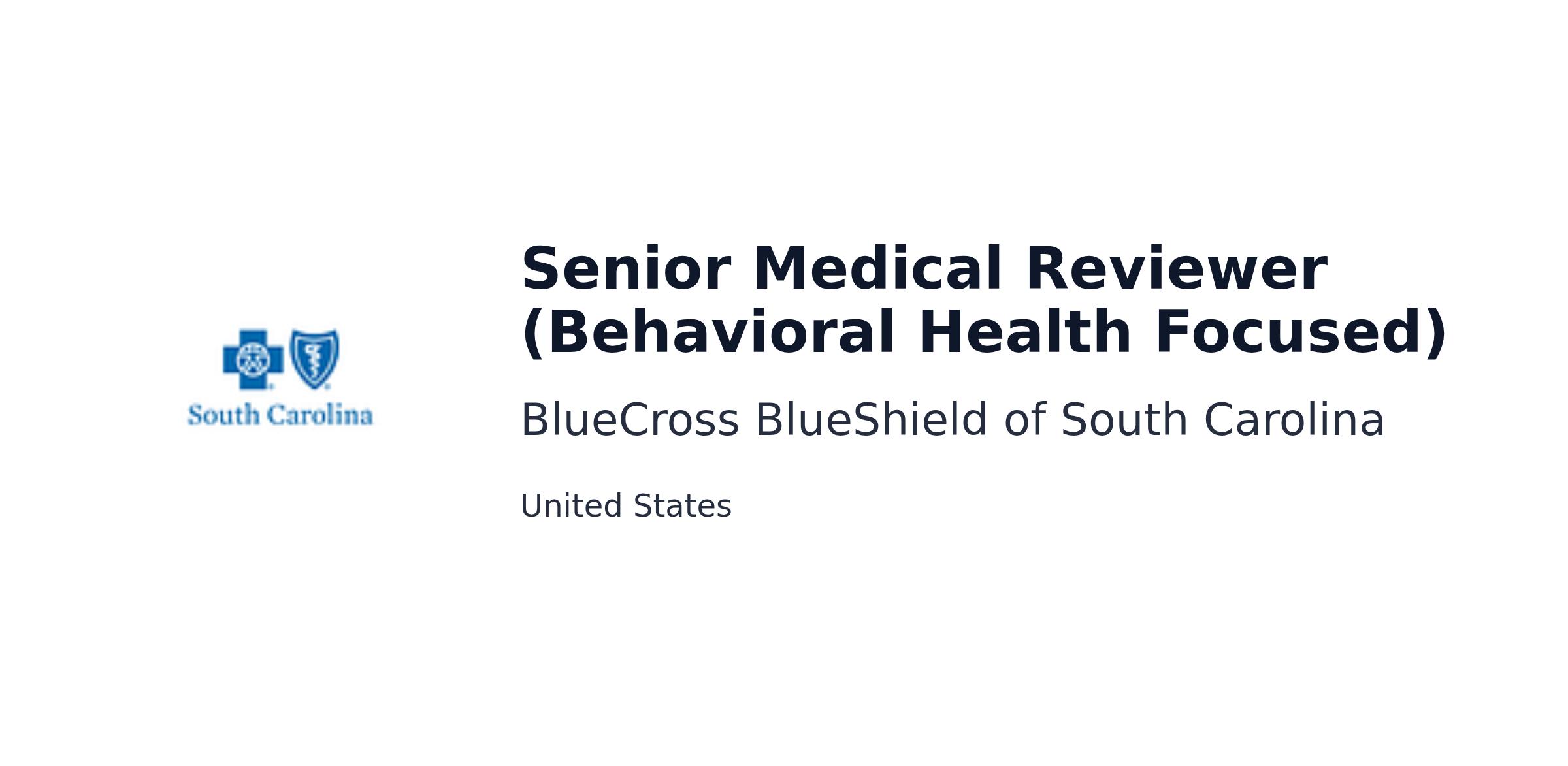 South Carolina

Senior Medical Reviewer (Behavioral Health Focused)

BlueCross BlueShield of South Carolina

United States